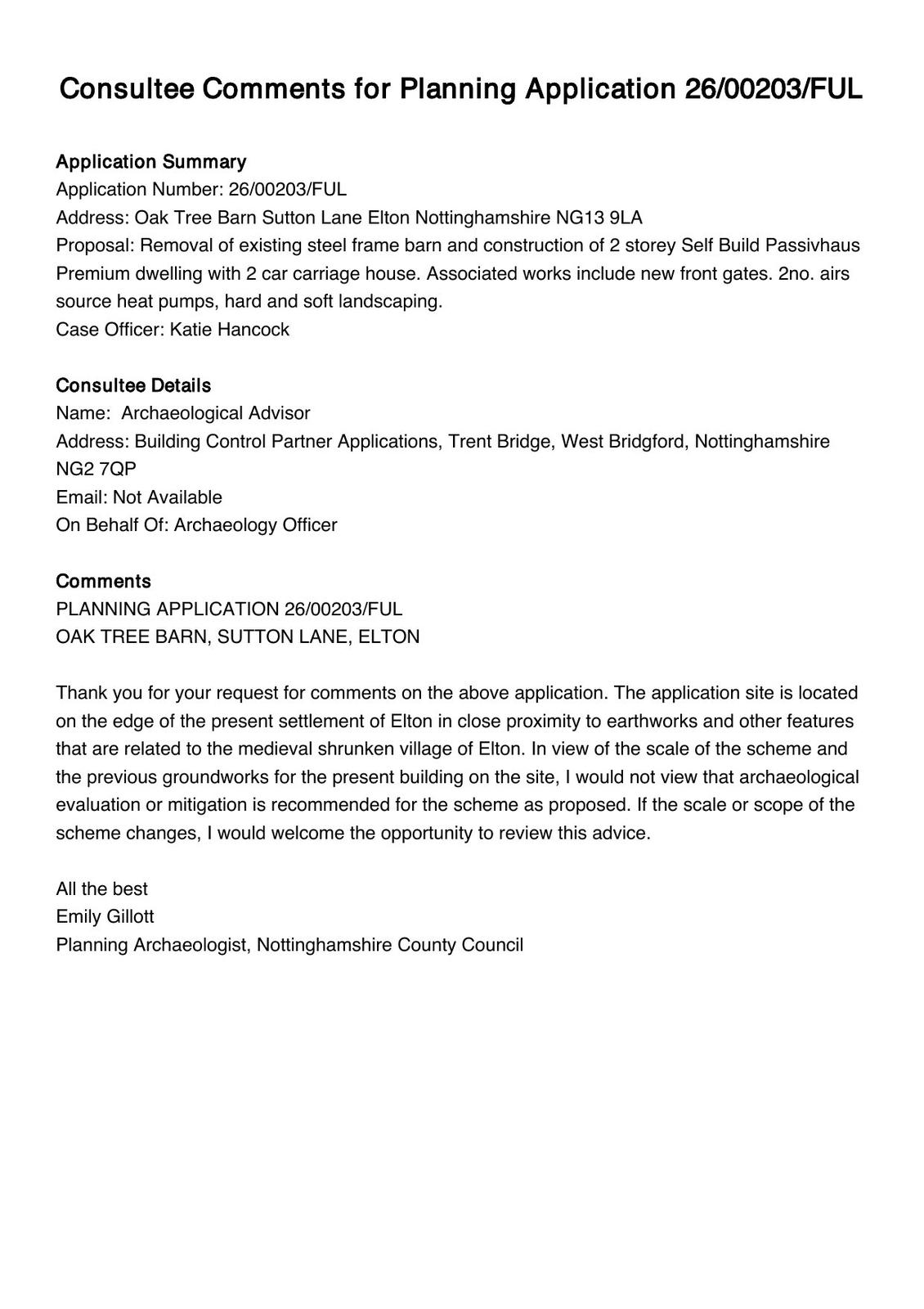 Consultee Comments for Planning Application 26/00203/FUL

Application Summary
Application Number: 26/00203/FUL
Address: Oak Tree Barn Sutton Lane Elton Nottinghamshire NG13 9LA
Proposal: Removal of existing steel frame barn and construction of 2 storey Self Build Passivhaus Premium dwelling with 2 car carriage house. Associated works include new front gates. 2no. airs source heat pumps, hard and soft landscaping.
Case Officer: Katie Hancock

Consultee Details
Name: Archaeological Advisor
Address: Building Control Partner Applications, Trent Bridge, West Bridgford, Nottinghamshire NG2 7QP
Email: Not Available
On Behalf Of: Archaeology Officer

Comments
PLANNING APPLICATION 26/00203/FUL
OAK TREE BARN, SUTTON LANE, ELTON

Thank you for your request for comments on the above application. The application site is located on the edge of the present settlement of Elton in close proximity to earthworks and other features that are related to the medieval shrunken village of Elton. In view of the scale of the scheme and the previous groundworks for the present building on the site, I would not view that archaeological evaluation or mitigation is recommended for the scheme as proposed. If the scale or scope of the scheme changes, I would welcome the opportunity to review this advice.

All the best
Emily Gillott
Planning Archaeologist, Nottinghamshire County Council